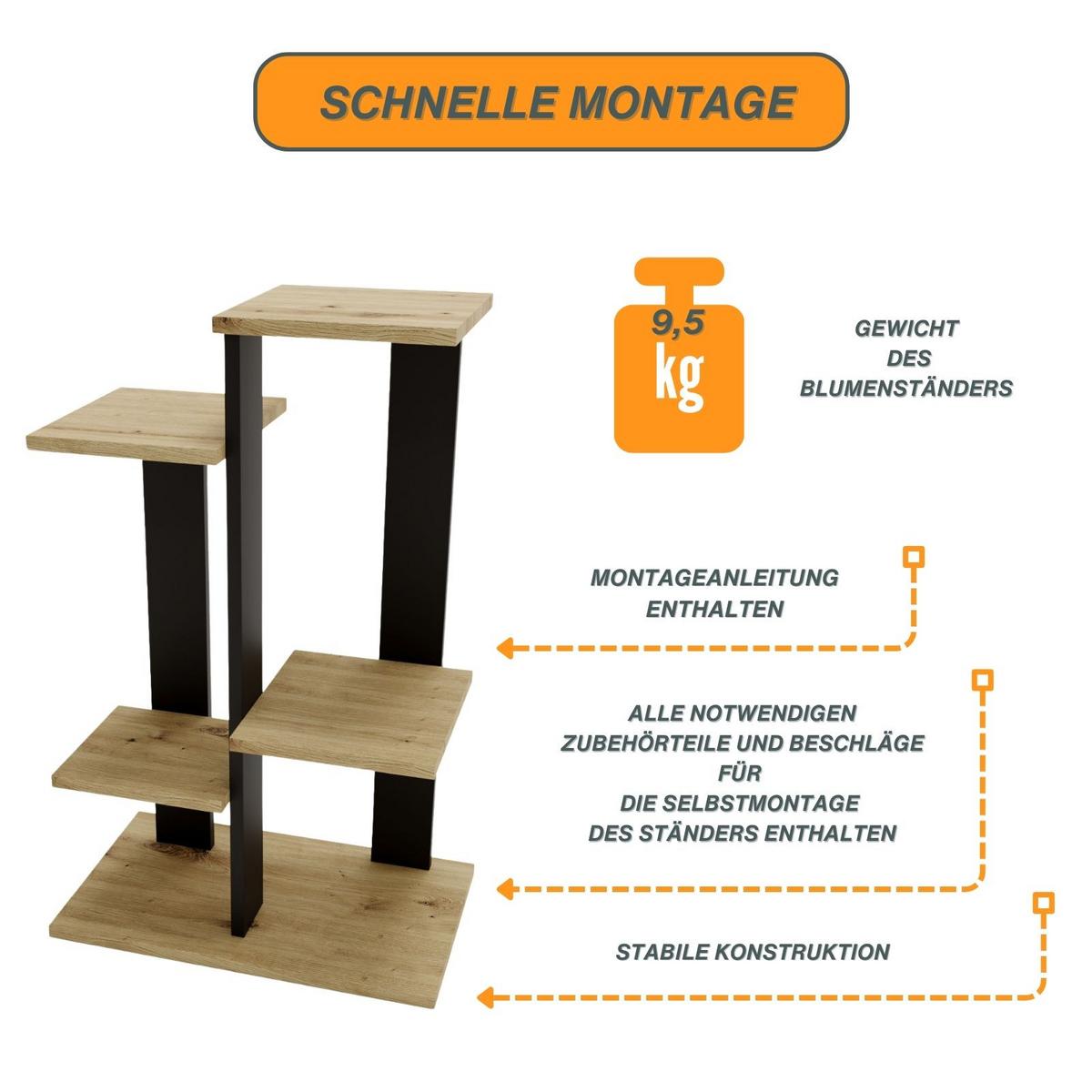 SCHNELLE MONTAGE

9,5
kg

GEWICHT
DES
BLUMENSTÄNDERS

MONTAGEANLEITUNG
ENTHALTEN

ALLE NOTWENDIGEN
ZUBEHÖRTEILE UND BESCHLÄGE
FÜR
DIE SELBSTMONTAGE
DES STÄNDERS ENTHALTEN

STABILE KONSTRUKTION